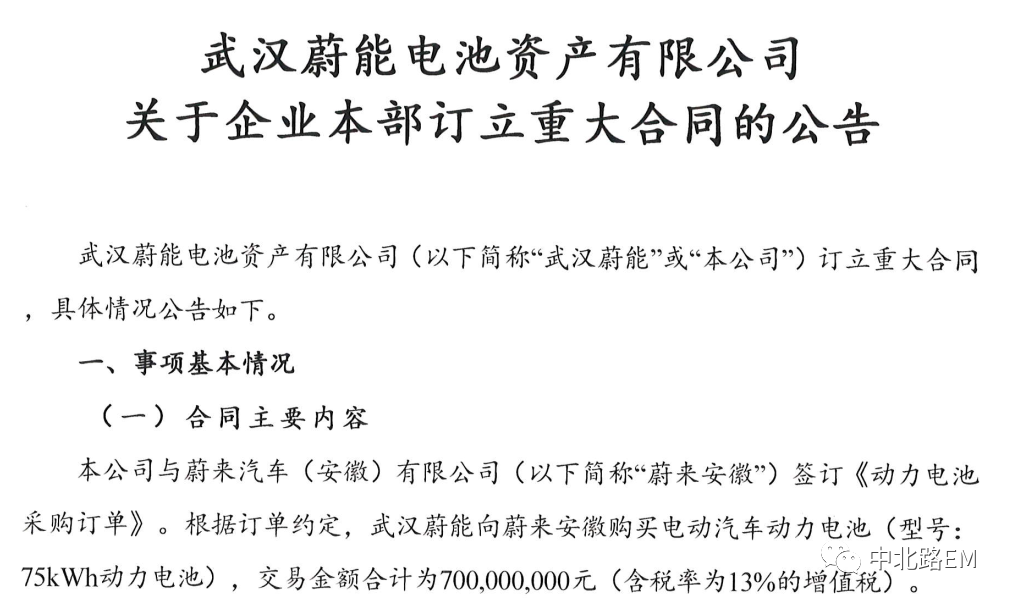 武汉蔚能电池资产有限公司
关于企业本部订立重大合同的公告

武汉蔚能电池资产有限公司（以下简称“武汉蔚能”或“本公司”）订立重大合同，具体情况公告如下。

一、事项基本情况

（一）合同主要内容

本公司与蔚来汽车（安徽）有限公司（以下简称“蔚来安徽”）签订《动力电池采购订单》。根据订单约定，武汉蔚能向蔚来安徽购买电动汽车动力电池（型号：75kWh动力电池），交易金额合计为700,000,000元（含税率为13%的增值税）。

中北路EM